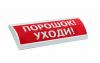 ПОРОШОК!
УХОДИ!